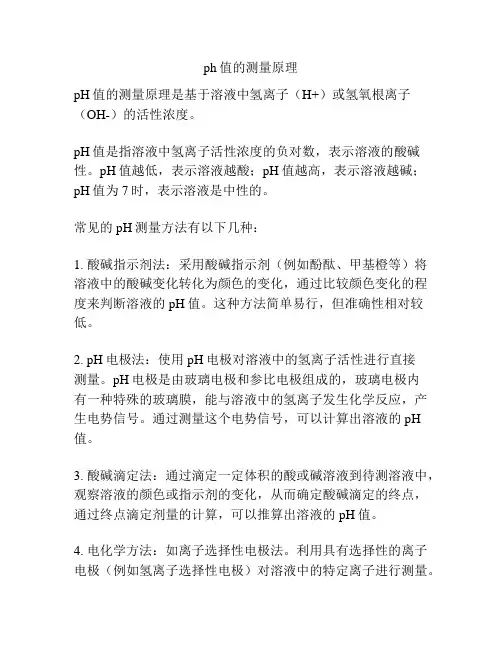 ph 值的测量原理

pH 值的测量原理是基于溶液中氢离子（H+）或氢氧根离子（OH-）的活性浓度。

pH 值是指溶液中氢离子活性浓度的负对数，表示溶液的酸碱性。pH 值越低，表示溶液越酸；pH 值越高，表示溶液越碱；pH 值为 7 时，表示溶液是中性的。

常见的 pH 测量方法有以下几种：

1. 酸碱指示剂法：采用酸碱指示剂（例如酚酞、甲基橙等）将溶液中的酸碱变化转化为颜色的变化，通过比较颜色变化的程度来判断溶液的 pH 值。这种方法简单易行，但准确性相对较低。

2. pH 电极法：使用 pH 电极对溶液中的氢离子活性进行直接测量。pH 电极是由玻璃电极和参比电极组成的，玻璃电极内有一种特殊的玻璃膜，能与溶液中的氢离子发生化学反应，产生电势信号。通过测量这个电势信号，可以计算出溶液的 pH 值。

3. 酸碱滴定法：通过滴定一定体积的酸或碱溶液到待测溶液中，观察溶液的颜色或指示剂的变化，从而确定酸碱滴定的终点，通过终点滴定剂量的计算，可以推算出溶液的 pH 值。

4. 电化学方法：如离子选择性电极法。利用具有选择性的离子电极（例如氢离子选择性电极）对溶液中的特定离子进行测量。